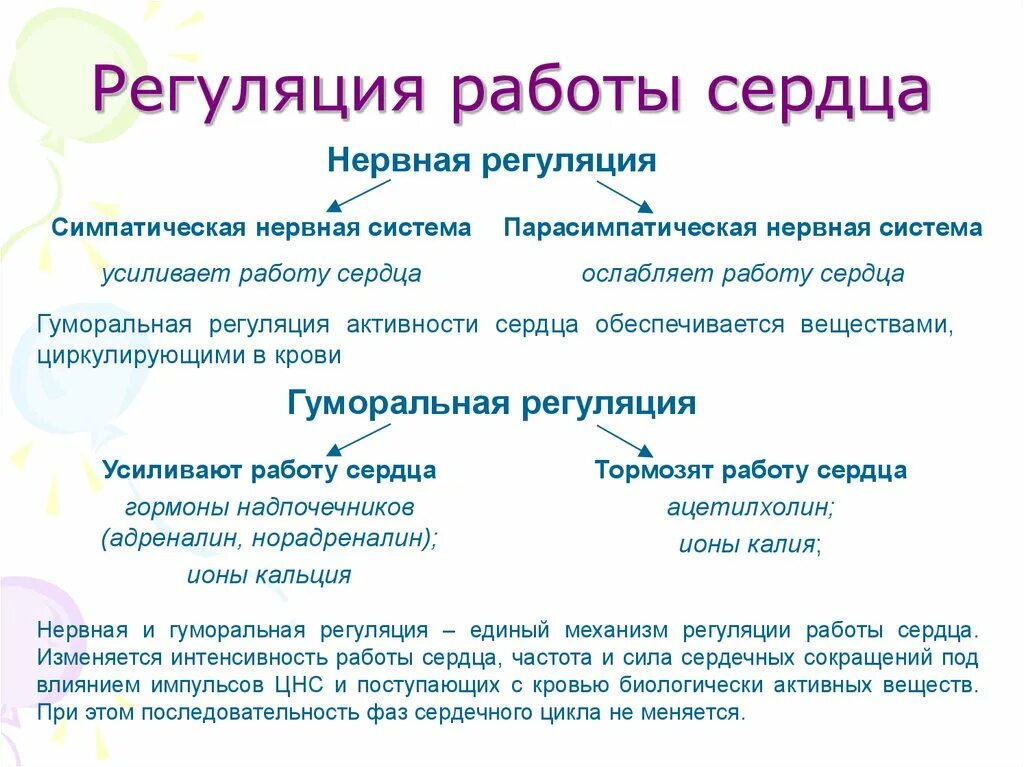 Регуляция работы сердца

Нервная регуляция

Симпатическая нервная система

усиливает работу сердца

Парасимпатическая нервная система

ослабляет работу сердца

Гуморальная регуляция активности сердца обеспечивается веществами, циркулирующими в крови

Гуморальная регуляция

Усиливают работу сердца

гормоны надпочечников (адреналин, норадреналин);

ионы кальция

Тормозят работу сердца

ацетилхолин;

ионы калия;

Нервная и гуморальная регуляция – единый механизм регуляции работы сердца. Изменяется интенсивность работы сердца, частота и сила сердечных сокращений под влиянием импульсов ЦНС и поступающих с кровью биологически активных веществ. При этом последовательность фаз сердечного цикла не меняется.